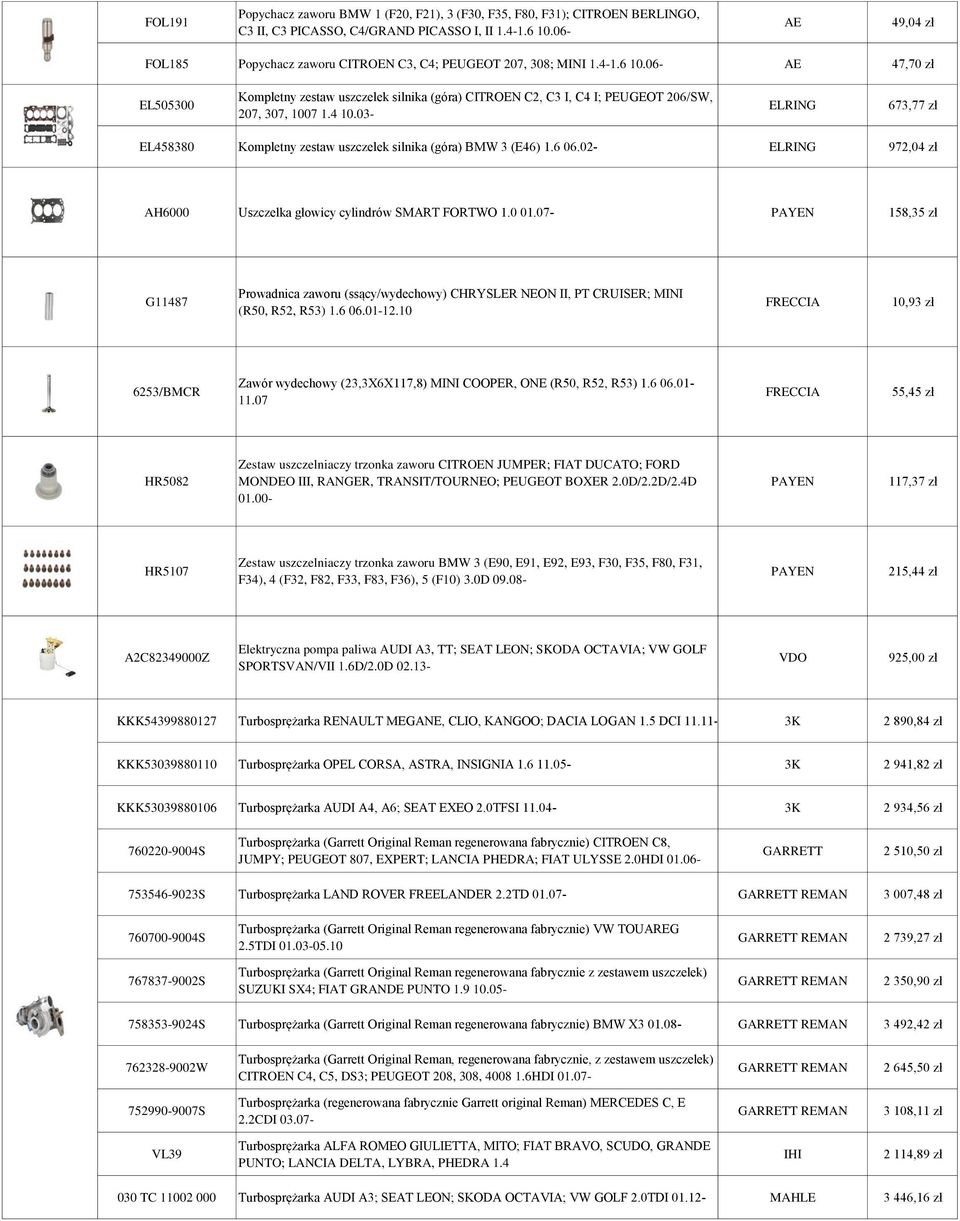 | FOL191 | Popychacz zaworu BMW 1 (F20, F21), 3 (F30, F35, F80, F31); CITROEN BERLINGO, C3 II, C3 PICASSO, C4/GRAND PICASSO I, II 1.4-1.6 10.06- | AE | 49,04 zł |
|---|---|---|---|
| FOL185 | Popychacz zaworu CITROEN C3, C4; PEUGEOT 207, 308; MINI 1.4-1.6 10.06- | AE | 47,70 zł |
| EL505300 | Kompletny zestaw uszczelek silnika (góra) CITROEN C2, C3 I, C4 I; PEUGEOT 206/SW, 207, 307, 1007 1.4 10.03- | ELRING | 673,77 zł |
| EL458380 | Kompletny zestaw uszczelek silnika (góra) BMW 3 (E46) 1.6 06.02- | ELRING | 972,04 zł |
| AH6000 | Uszczelka głowicy cylindrów SMART FORTWO 1.0 01.07- | PAYEN | 158,35 zł |
| G11487 | Prowadnica zaworu (ssący/wydechowy) CHRYSLER NEON II, PT CRUISER; MINI (R50, R52, R53) 1.6 06.01-12.10 | FRECCIA | 10,93 zł |
| 6253/BMCR | Zawór wydechowy (23,3X6X117,8) MINI COOPER, ONE (R50, R52, R53) 1.6 06.01-11.07 | FRECCIA | 55,45 zł |
| HR5082 | Zestaw uszczelniaczy trzonka zaworu CITROEN JUMPER; FIAT DUCATO; FORD MONDEO III, RANGER, TRANSIT/TOURNEO; PEUGEOT BOXER 2.0D/2.2D/2.4D 01.00- | PAYEN | 117,37 zł |
| HR5107 | Zestaw uszczelniaczy trzonka zaworu BMW 3 (E90, E91, E92, E93, F30, F35, F80, F31, F34), 4 (F32, F82, F33, F83, F36), 5 (F10) 3.0D 09.08- | PAYEN | 215,44 zł |
| A2C82349000Z | Elektryczna pompa paliwa AUDI A3, TT; SEAT LEON; SKODA OCTAVIA; VW GOLF SPORTSVAN/VII 1.6D/2.0D 02.13- | VDO | 925,00 zł |
| KKK54399880127 | Turbosprężarka RENAULT MEGANE, CLIO, KANGOO; DACIA LOGAN 1.5 DCI 11.11- | 3K | 2 890,84 zł |
| KKK53039880110 | Turbosprężarka OPEL CORSA, ASTRA, INSIGNIA 1.6 11.05- | 3K | 2 941,82 zł |
| KKK53039880106 | Turbosprężarka AUDI A4, A6; SEAT EXEO 2.0TFSI 11.04- | 3K | 2 934,56 zł |
| 760220-9004S | Turbosprężarka (Garrett Original Reman regenerowana fabrycznie) CITROEN C8, JUMPY; PEUGEOT 807, EXPERT; LANCIA PHEDRA; FIAT ULYSSE 2.0HDI 01.06- | GARRETT | 2 510,50 zł |
| 753546-9023S | Turbosprężarka LAND ROVER FREELANDER 2.2TD 01.07- | GARRETT REMAN | 3 007,48 zł |
| 760700-9004S | Turbosprężarka (Garrett Original Reman regenerowana fabrycznie) VW TOUAREG 2.5TDI 01.03-05.10 | GARRETT REMAN | 2 739,27 zł |
| 767837-9002S | Turbosprężarka (Garrett Original Reman regenerowana fabrycznie z zestawem uszczelek) SUZUKI SX4; FIAT GRANDE PUNTO 1.9 10.05- | GARRETT REMAN | 2 350,90 zł |
| 758353-9024S | Turbosprężarka (Garrett Original Reman regenerowana fabrycznie) BMW X3 01.08- | GARRETT REMAN | 3 492,42 zł |
| 762328-9002W | Turbosprężarka (Garrett Original Reman, regenerowana fabrycznie, z zestawem uszczelek) CITROEN C4, C5, DS3; PEUGEOT 208, 308, 4008 1.6HDI 01.07- | GARRETT REMAN | 2 645,50 zł |
| 752990-9007S | Turbosprężarka (regenerowana fabrycznie Garrett original Reman) MERCEDES C, E 2.2CDI 03.07- | GARRETT REMAN | 3 108,11 zł |
| VL39 | Turbosprężarka ALFA ROMEO GIULIETTA, MITO; FIAT BRAVO, SCUDO, GRANDE PUNTO; LANCIA DELTA, LYBRA, PHEDRA 1.4 | IHI | 2 114,89 zł |
| 030 TC 11002 000 | Turbosprężarka AUDI A3; SEAT LEON; SKODA OCTAVIA; VW GOLF 2.0TDI 01.12- | MAHLE | 3 446,16 zł |